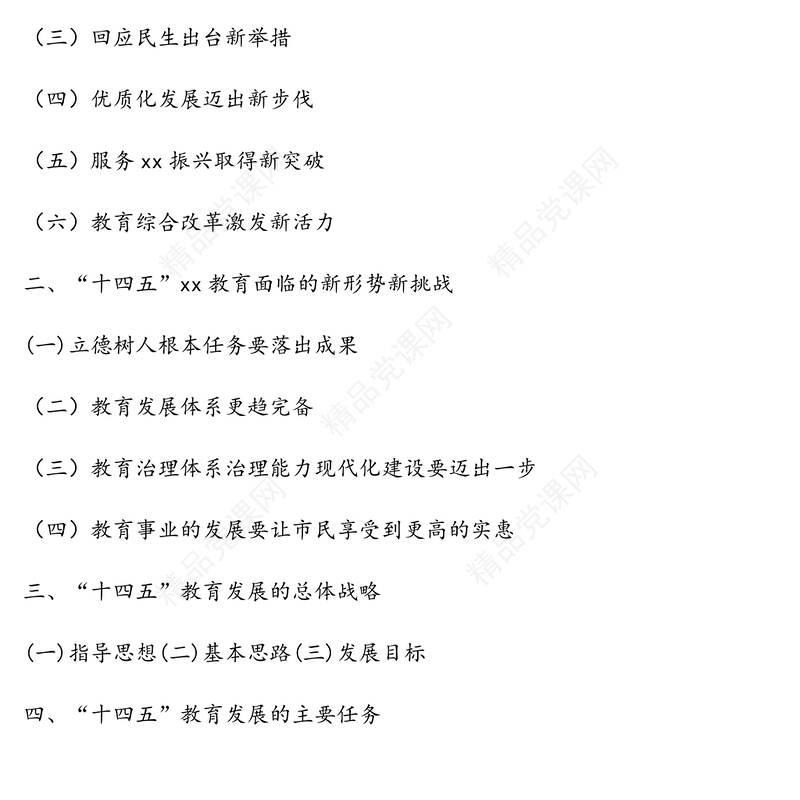 （三）回应民生出台新举措

（四）优质化发展迈出新步伐

（五）服务 xx 振兴取得新突破

（六）教育综合改革激发新活力

二、“十四五”xx 教育面临的新形势新挑战

(一)立德树人根本任务要落出成果

（二）教育发展体系更趋完备

（三）教育治理体系治理能力现代化建设要迈出一步

（四）教育事业的发展要让市民享受到更高的实惠

三、“十四五”教育发展的总体战略

(一)指导思想(二)基本思路(三)发展目标

四、“十四五”教育发展的主要任务

精品党课网 精品党课网 精品党课网 精品党课网 精品党课网